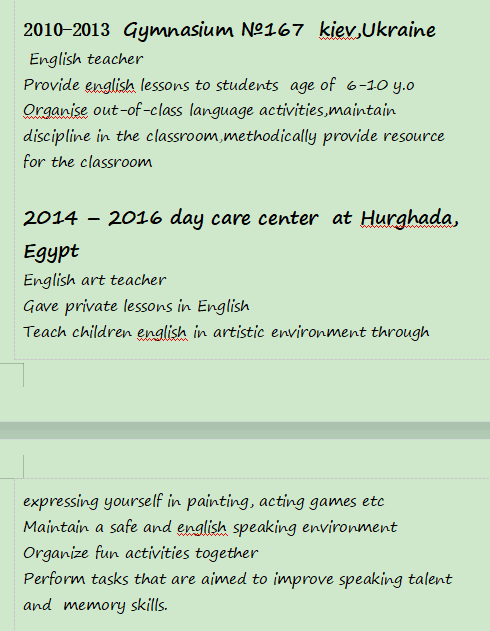 2010–2013 Gymnasium №167 kiev,Ukraine

English teacher

Provide english lessons to students age of 6-10 y.o

Organise out-of-class language activities,maintain discipline in the classroom,methodically provide resource for the classroom

2014 – 2016 day care center at Hurghada, Egypt

English art teacher

Gave private lessons in English

Teach children english in artistic environment through expressing yourself in painting, acting games etc

Maintain a safe and english speaking environment

Organize fun activities together

Perform tasks that are aimed to improve speaking talent and memory skills.